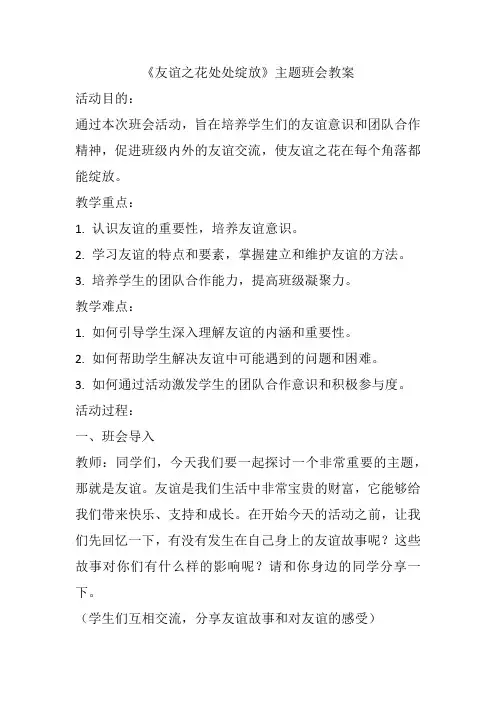 《友谊之花处处绽放》主题班会教案

活动目的：

通过本次班会活动，旨在培养学生们的友谊意识和团队合作精神，促进班级内外的友谊交流，使友谊之花在每个角落都能绽放。

教学重点：

1. 认识友谊的重要性，培养友谊意识。

2. 学习友谊的特点和要素，掌握建立和维护友谊的方法。

3. 培养学生的团队合作能力，提高班级凝聚力。

教学难点：

1. 如何引导学生深入理解友谊的内涵和重要性。

2. 如何帮助学生解决友谊中可能遇到的问题和困难。

3. 如何通过活动激发学生的团队合作意识和积极参与度。

活动过程：

一、班会导入

教师：同学们，今天我们要一起探讨一个非常重要的主题，那就是友谊。友谊是我们生活中非常宝贵的财富，它能够给我们带来快乐、支持和成长。在开始今天的活动之前，让我们先回忆一下，有没有发生在自己身上的友谊故事呢？这些故事对你们有什么样的影响呢？请和你身边的同学分享一下。

（学生们互相交流，分享友谊故事和对友谊的感受）